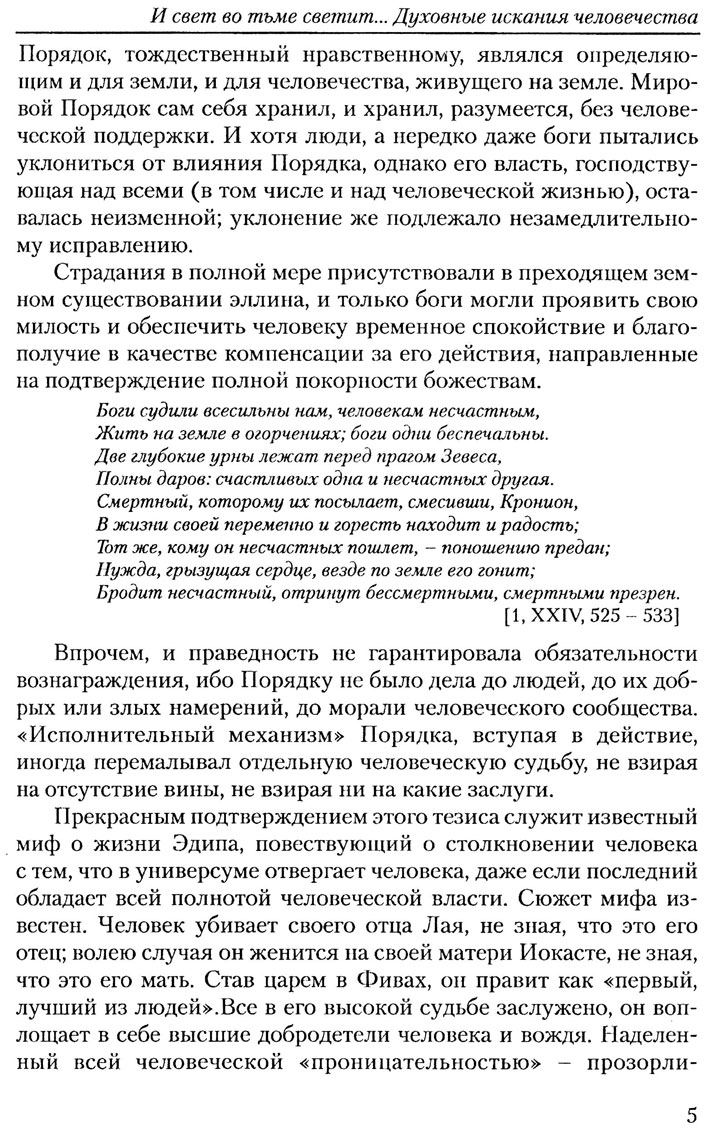 И свет во тьме светит... Духовные искания человечества

Порядок, тождественный нравственному, являлся определяющим и для земли, и для человечества, живущего на земле. Мировой Порядок сам себя хранил, и хранил, разумеется, без человеческой поддержки. И хотя люди, а нередко даже боги пытались уклониться от влияния Порядка, однако его власть, господствующая над всеми (в том числе и над человеческой жизнью), оставалась неизменной; уклонение же подлежало незамедлительному исправлению.

Страдания в полной мере присутствовали в преходящем земном существовании эллина, и только боги могли проявить свою милость и обеспечить человеку временное спокойствие и благополучие в качестве компенсации за его действия, направленные на подтверждение полной покорности божествам.

Боги судили всесильны нам, человекам несчастным,
Жить на земле в огорчениях; боги одни беспечальны.
Две глубокие урны лежат перед прагом Зевеса,
Полны даров: счастливых одна и несчастных другая.
Смертный, которому их посылает, смесивши, Кронион,
В жизни своей переменно и горесть находит и радость;
Тот же, кому он несчастных пошлет, – поношению предан;
Нужда, грызущая сердце, везде по земле его гонит;
Бродит несчастный, отринут бессмертными, смертными презрен.
[1, XXIV, 525 – 533]

Впрочем, и праведность не гарантировала обязательности вознаграждения, ибо Порядку не было дела до людей, до их добрых или злых намерений, до морали человеческого сообщества. «Исполнительный механизм» Порядка, вступая в действие, иногда перемалывал отдельную человеческую судьбу, не взирая на отсутствие вины, не взирая ни на какие заслуги.

Прекрасным подтверждением этого тезиса служит известный миф о жизни Эдипа, повествующий о столкновении человека с тем, что в универсуме отвергает человека, даже если последний обладает всей полнотой человеческой власти. Сюжет мифа известен. Человек убивает своего отца Лая, не зная, что это его отец; волею случая он женится на своей матери Иокасте, не зная, что это его мать. Став царем в Фивах, он правит как «первый, лучший из людей».Все в его высокой судьбе заслужено, он воплощает в себе высшие добродетели человека и вождя. Наделенный всей человеческой «проницательностью» – прозорли-

5